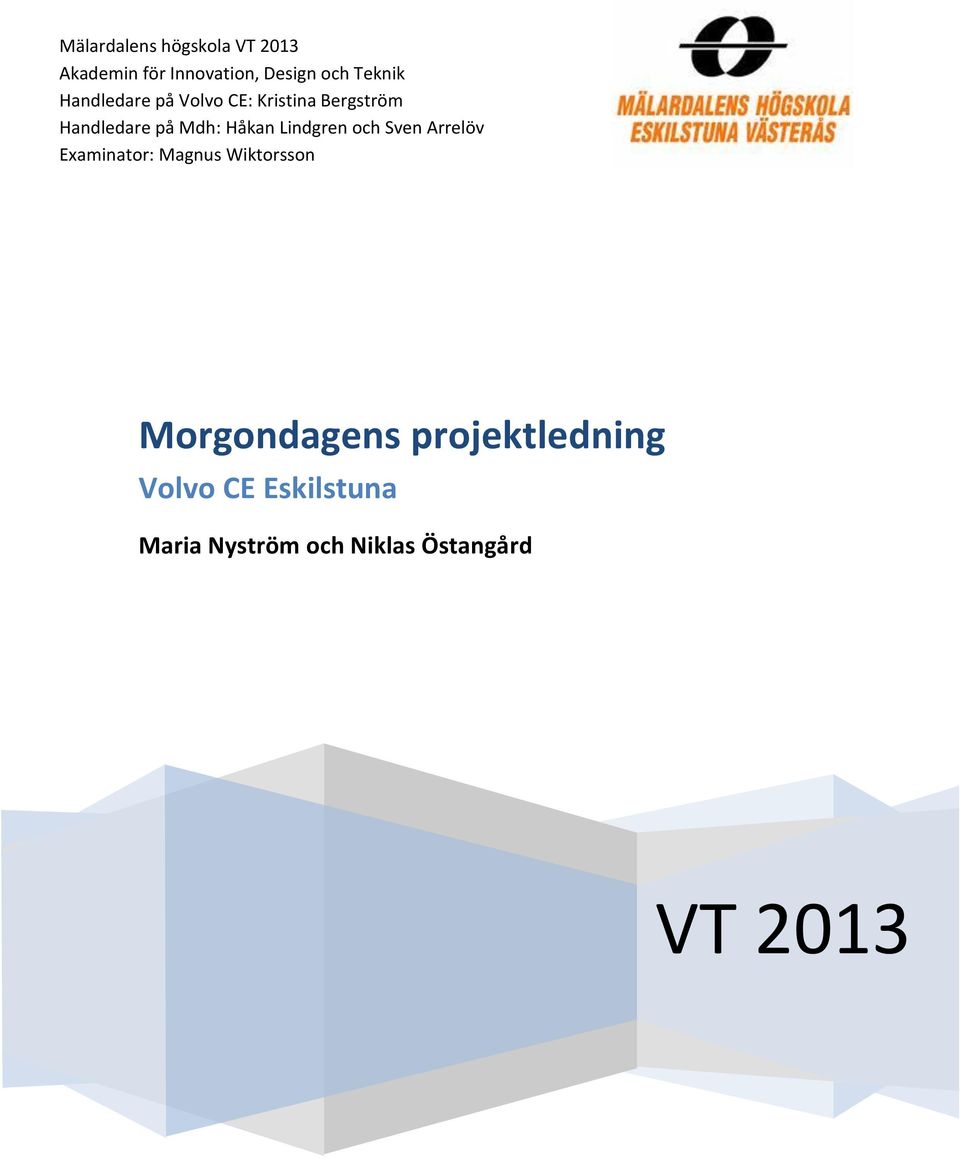 Mälardalens högskola VT 2013
Akademin för Innovation, Design och Teknik
Handledare på Volvo CE: Kristina Bergström
Handledare på Mdh: Håkan Lindgren och Sven Arrelöv
Examinator: Magnus Wiktorsson

MÄLARDALENS HÖGSKOLA
ESKILSTUNA VÄSTERÅS

Morgondagens projektledning

Volvo CE Eskilstuna

Maria Nyström och Niklas Östangård

VT 2013